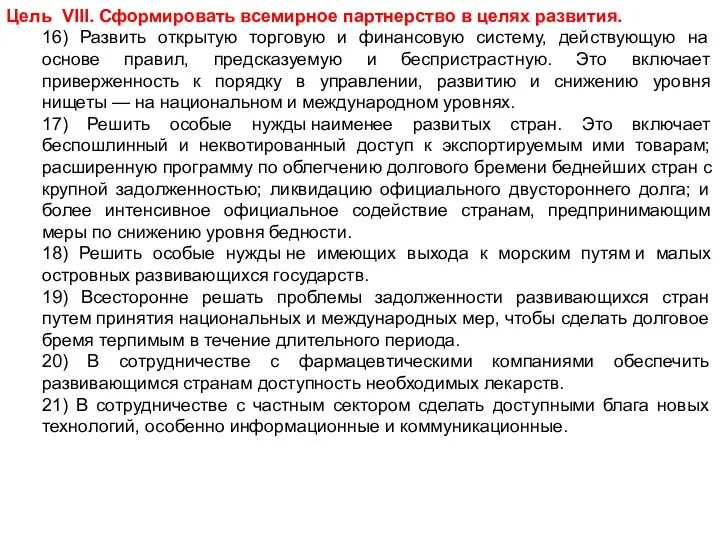 Цель VIII. Сформировать всемирное партнерство в целях развития.

16) Развить открытую торговую и финансовую систему, действующую на основе правил, предсказуемую и беспристрастную. Это включает приверженность к порядку в управлении, развитию и снижению уровня нищеты — на национальном и международном уровнях.

17) Решить особые нужды наименее развитых стран. Это включает беспошлинный и неквотированный доступ к экспортируемым ими товарам; расширенную программу по облегчению долгового бремени беднейших стран с крупной задолженностью; ликвидацию официального двустороннего долга; и более интенсивное официальное содействие странам, предпринимающим меры по снижению уровня бедности.

18) Решить особые нужды не имеющих выхода к морским путям и малых островных развивающихся государств.

19) Всесторонне решать проблемы задолженности развивающихся стран путем принятия национальных и международных мер, чтобы сделать долговое бремя терпимым в течение длительного периода.

20) В сотрудничестве с фармацевтическими компаниями обеспечить развивающимся странам доступность необходимых лекарств.

21) В сотрудничестве с частным сектором сделать доступными блага новых технологий, особенно информационные и коммуникационные.